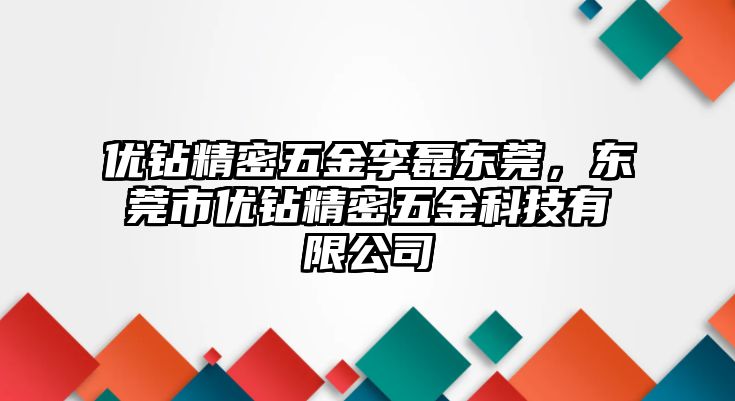 优钻精密五金李磊东莞，东莞市优钻精密五金科技有限公司